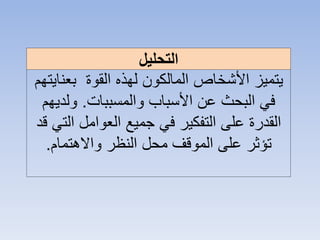 التحليل

يتميز الأشخاص المالكون لهذه القوة بعنايتهم في البحث عن الأسباب والمسببات. ولديهم القدرة على التفكير في جميع العوامل التي قد تؤثر على الموقف محل النظر والاهتمام.